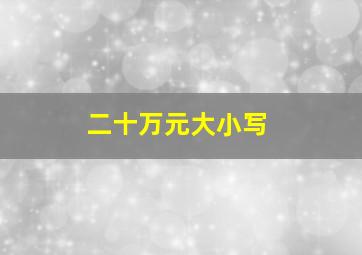 二十万元大小写